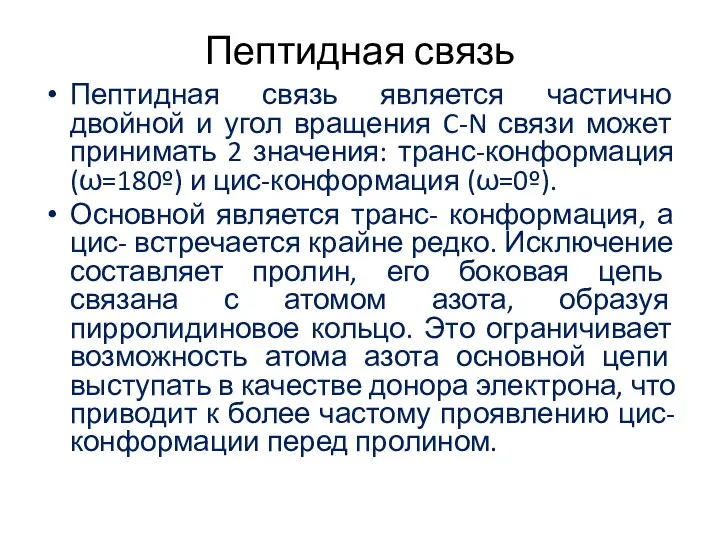 Пептидная связь

• Пептидная связь является частично двойной и угол вращения C-N связи может принимать 2 значения: транс-конформация (ω=180º) и цис-конформация (ω=0º).

• Основной является транс- конформация, а цис- встречается крайне редко. Исключение составляет пролин, его боковая цепь связана с атомом азота, образуя пирролидиновое кольцо. Это ограничивает возможность атома азота основной цепи выступать в качестве донора электрона, что приводит к более частому проявлению цис-конформации перед пролином.